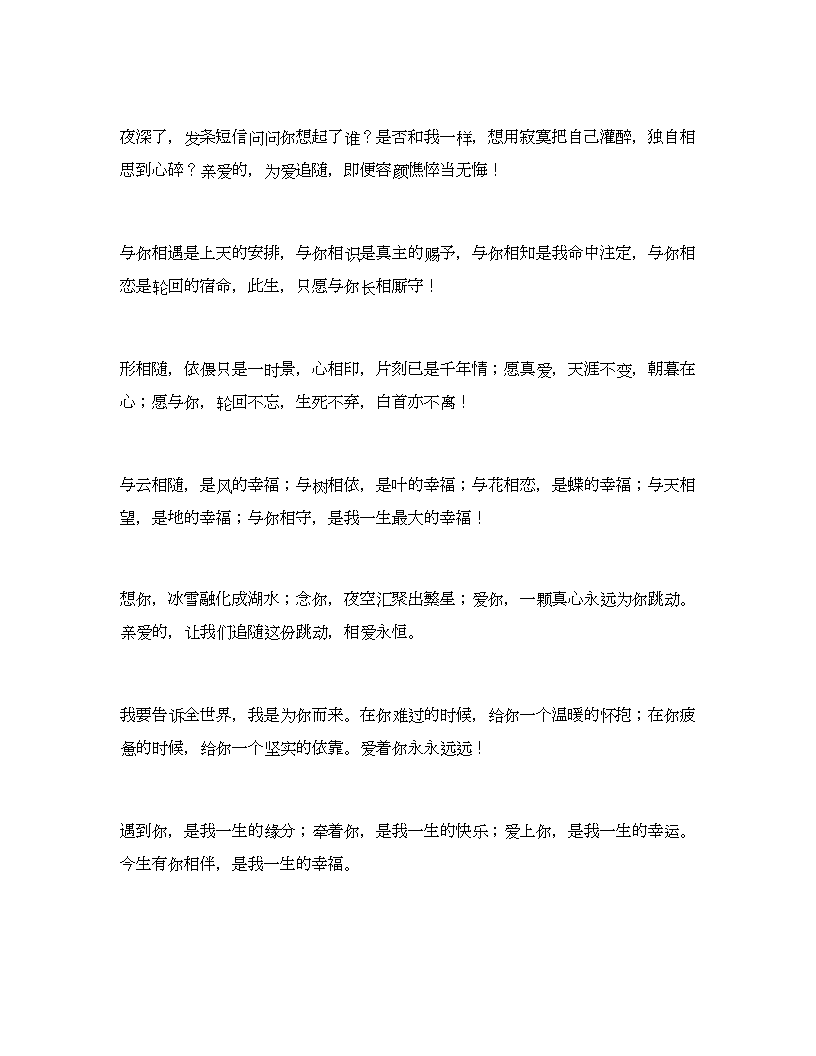 夜深了，发条短信问问你想起了谁？是否和我一样，想用寂寞把自己灌醉，独自相思到心碎？亲爱的，为爱追随，即便容颜憔悴当无悔！

与你相遇是上天的安排，与你相识是真主的赐予，与你相知是我命中注定，与你相恋是轮回的宿命，此生，只愿与你长相厮守！

形相随，依偎只是一时景，心相印，片刻已是千年情；愿真爱，天涯不变，朝暮在心；愿与你，轮回不忘，生死不弃，白首亦不离！

与云相随，是风的幸福；与树相依，是叶的幸福；与花相恋，是蝶的幸福；与天相望，是地的幸福；与你相守，是我一生最大的幸福！

想你，冰雪融化成湖水；念你，夜空汇聚出繁星；爱你，一颗真心永远为你跳动。亲爱的，让我们追随这份跳动，相爱永恒。

我要告诉全世界，我是为你而来。在你难过的时候，给你一个温暖的怀抱；在你疲惫的时候，给你一个坚实的依靠。爱着你永永远远！

遇到你，是我一生的缘分；牵着你，是我一生的快乐；爱上你，是我一生的幸运。今生有你相伴，是我一生的幸福。